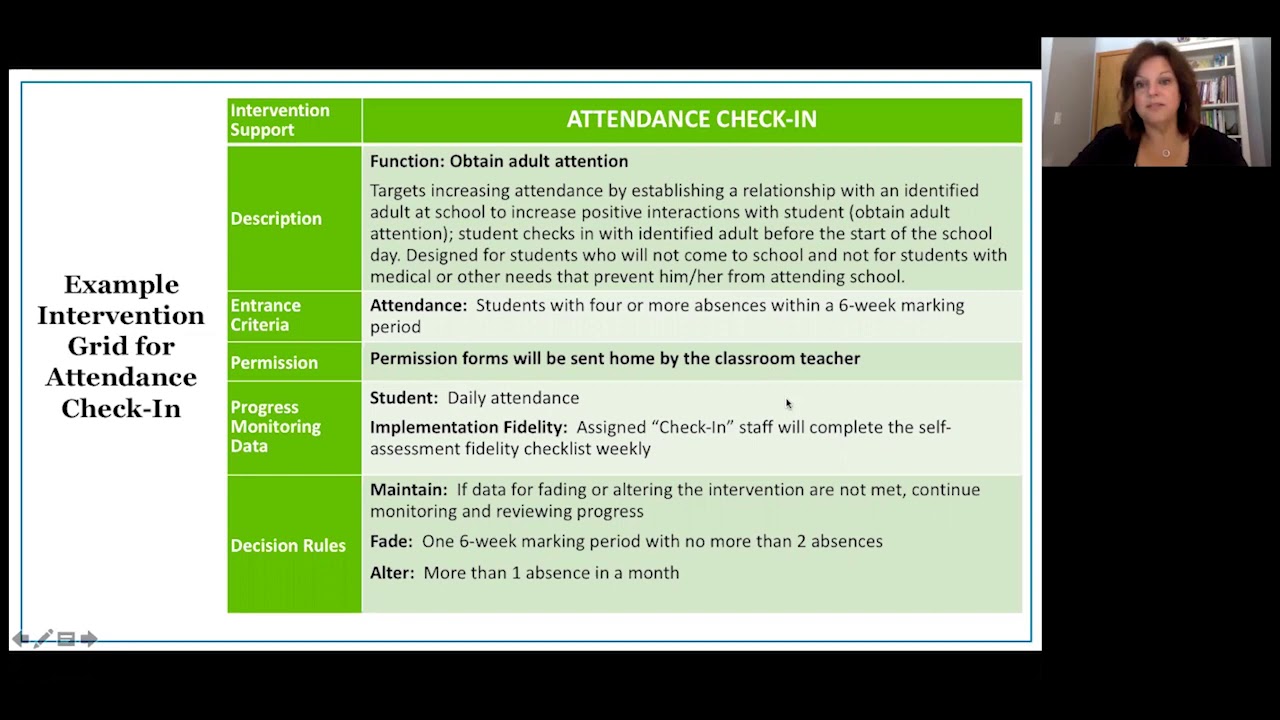 Example Intervention Grid for Attendance Check-In

| Intervention Support | ATTENDANCE CHECK-IN |
|---|---|
| Description | Function: Obtain adult attention Targets increasing attendance by establishing a relationship with an identified adult at school to increase positive interactions with student (obtain adult attention); student checks in with identified adult before the start of the school day. Designed for students who will not come to school and not for students with medical or other needs that prevent him/her from attending school. |
| Entrance Criteria | Attendance: Students with four or more absences within a 6-week marking period |
| Permission | Permission forms will be sent home by the classroom teacher |
| Progress Monitoring Data | Student: Daily attendance Implementation Fidelity: Assigned "Check-In" staff will complete the self-assessment fidelity checklist weekly |
| Decision Rules | Maintain: If data for fading or altering the intervention are not met, continue monitoring and reviewing progress Fade: One 6-week marking period with no more than 2 absences Alter: More than 1 absence in a month |